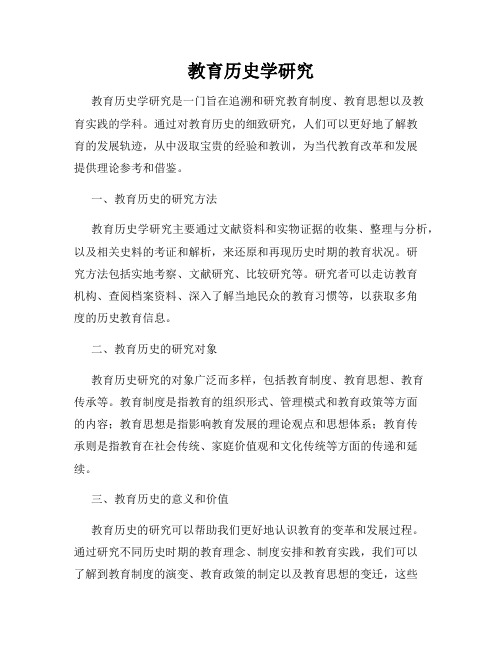 教育历史学研究

教育历史学研究是一门旨在追溯和研究教育制度、教育思想以及教育实践的学科。通过对教育历史的细致研究，人们可以更好地了解教育的发展轨迹，从中汲取宝贵的经验和教训，为当代教育改革和发展提供理论参考和借鉴。

一、教育历史的研究方法

教育历史学研究主要通过文献资料和实物证据的收集、整理与分析，以及相关史料的考证和解析，来还原和再现历史时期的教育状况。研究方法包括实地考察、文献研究、比较研究等。研究者可以走访教育机构、查阅档案资料、深入了解当地民众的教育习惯等，以获取多角度的历史教育信息。

二、教育历史的研究对象

教育历史研究的对象广泛而多样，包括教育制度、教育思想、教育传承等。教育制度是指教育的组织形式、管理模式和教育政策等方面的内容；教育思想是指影响教育发展的理论观点和思想体系；教育传承则是指教育在社会传统、家庭价值观和文化传统等方面的传递和延续。

三、教育历史的意义和价值

教育历史的研究可以帮助我们更好地认识教育的变革和发展过程。通过研究不同历史时期的教育理念、制度安排和教育实践，我们可以了解到教育制度的演变、教育政策的制定以及教育思想的变迁，这些